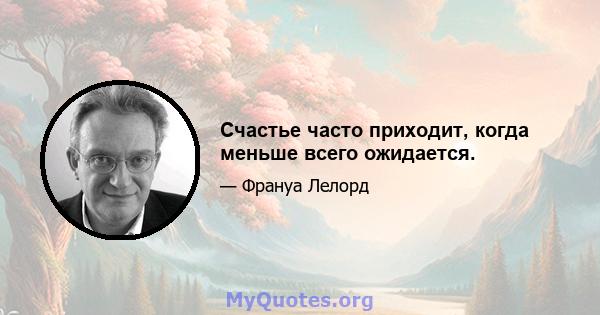 Счастье часто приходит, когда меньше всего ожидается.

— Франуа Лелорд

MyQuotes.org